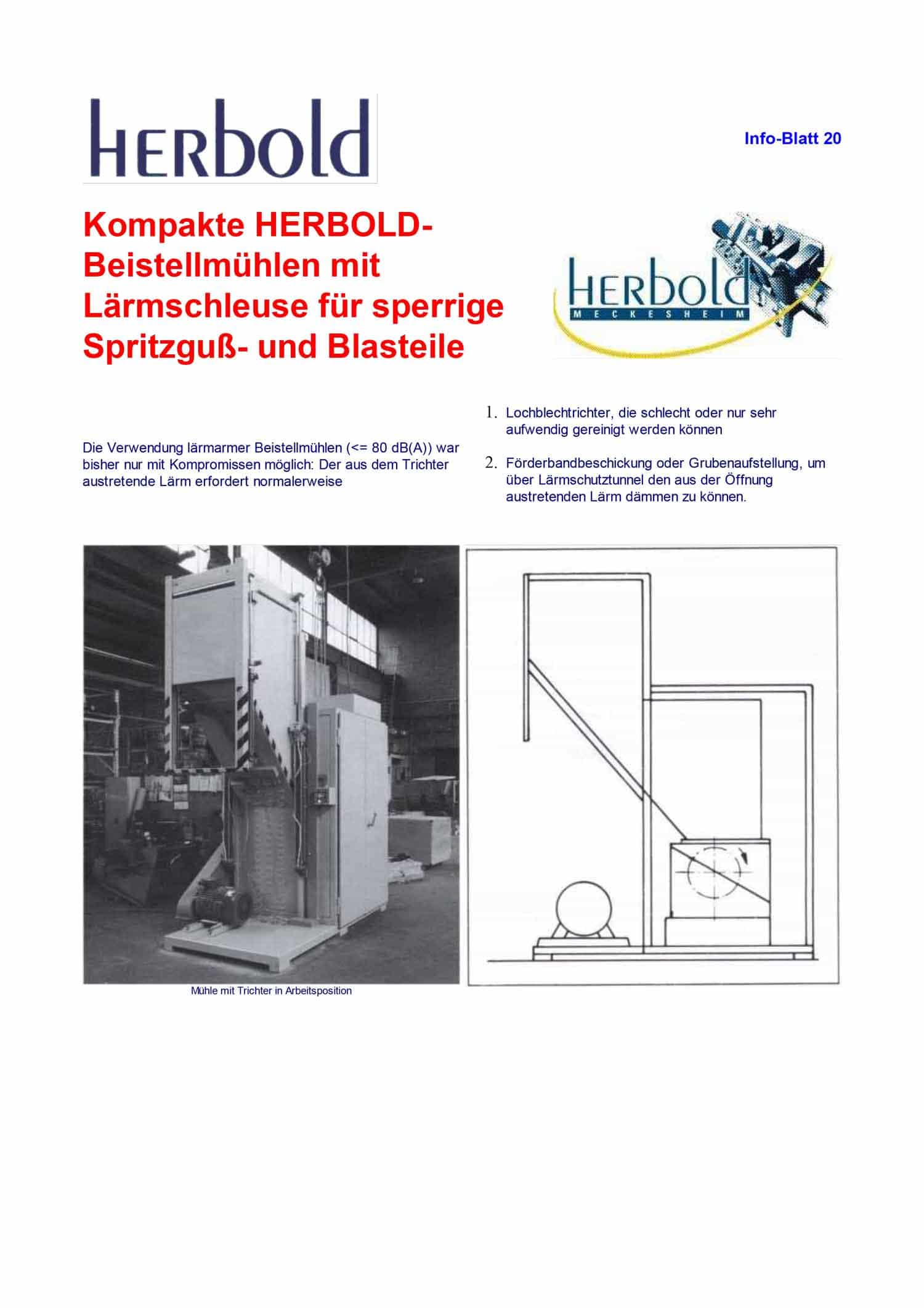 HERbold

Info-Blatt 20

Kompakte HERBOLD-Beistellmühlen mit Lärmschleuse für sperrige Spritzguß- und Blasteile

HERbold
MECKESHEIM

Die Verwendung lärmarmer Beistellmühlen (<= 80 dB(A)) war bisher nur mit Kompromissen möglich: Der aus dem Trichter austretende Lärm erfordert normalerweise

1. Lochblechtrichter, die schlecht oder nur sehr aufwendig gereinigt werden können

2. Förderbandbeschickung oder Grubenaufstellung, um über Lärmschutztunnel den aus der Öffnung austretenden Lärm dämmen zu können.

Mühle mit Trichter in Arbeitsposition